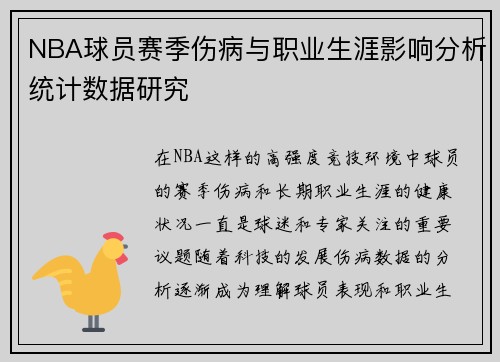 NBA球员赛季伤病与职业生涯影响分析统计数据研究

在NBA这样的高强度竞技环境中球员的赛季伤病和长期职业生涯的健康状况一直是球迷和专家关注的重要议题随着科技的发展伤病数据的分析逐渐成为理解球员表现和职业生